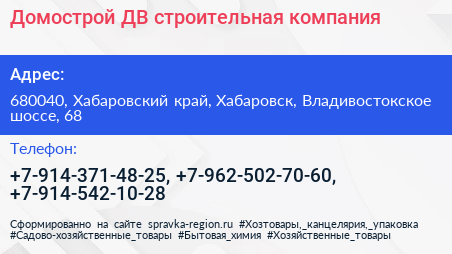 Домострой ДВ строительная компания

Адрес:

680040, Хабаровский край, Хабаровск, Владивостокское шоссе, 68

Телефон:

+7-914-371-48-25, +7-962-502-70-60, +7-914-542-10-28

Сформированно на сайте spravka-region.ru #Хозтовары,_канцелярия,_упаковка #Садово-хозяйственные_товары #Бытовая_химия #Хозяйственные_товары